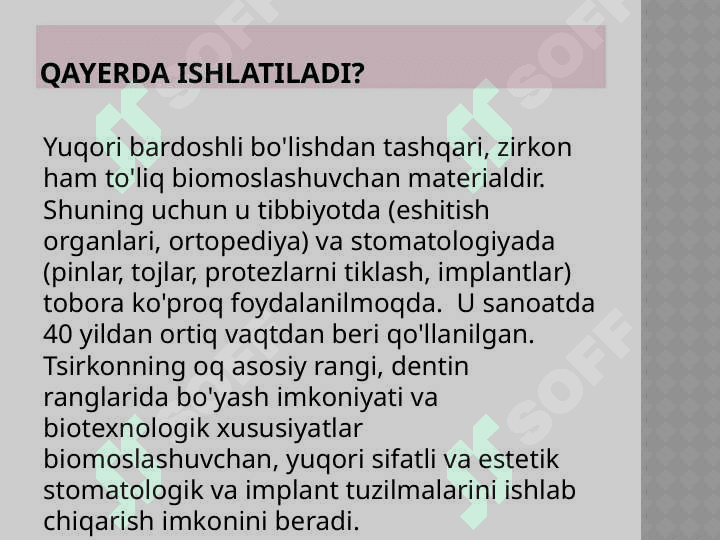 QAYERDA ISHLATILADI?

Yuqori bardoshli bo'lishdan tashqari, zirkon ham to'liq biomoslashuvchan materialdir. Shuning uchun u tibbiyotda (eshitish organlari, ortopediya) va stomatologiyada (pinlar, tojlar, protezlarni tiklash, implantlar) tobora ko'proq foydalanilmoqda. U sanoatda 40 yildan ortiq vaqtdan beri qo'llanilgan. Tsirkonning oq asosiy rangi, dentin ranglarida bo'yash imkoniyati va biotexnologik xususiyatlar biomoslashuvchan, yuqori sifatli va estetik stomatologik va implant tuzilmalarini ishlab chiqarish imkonini beradi.

SOFF